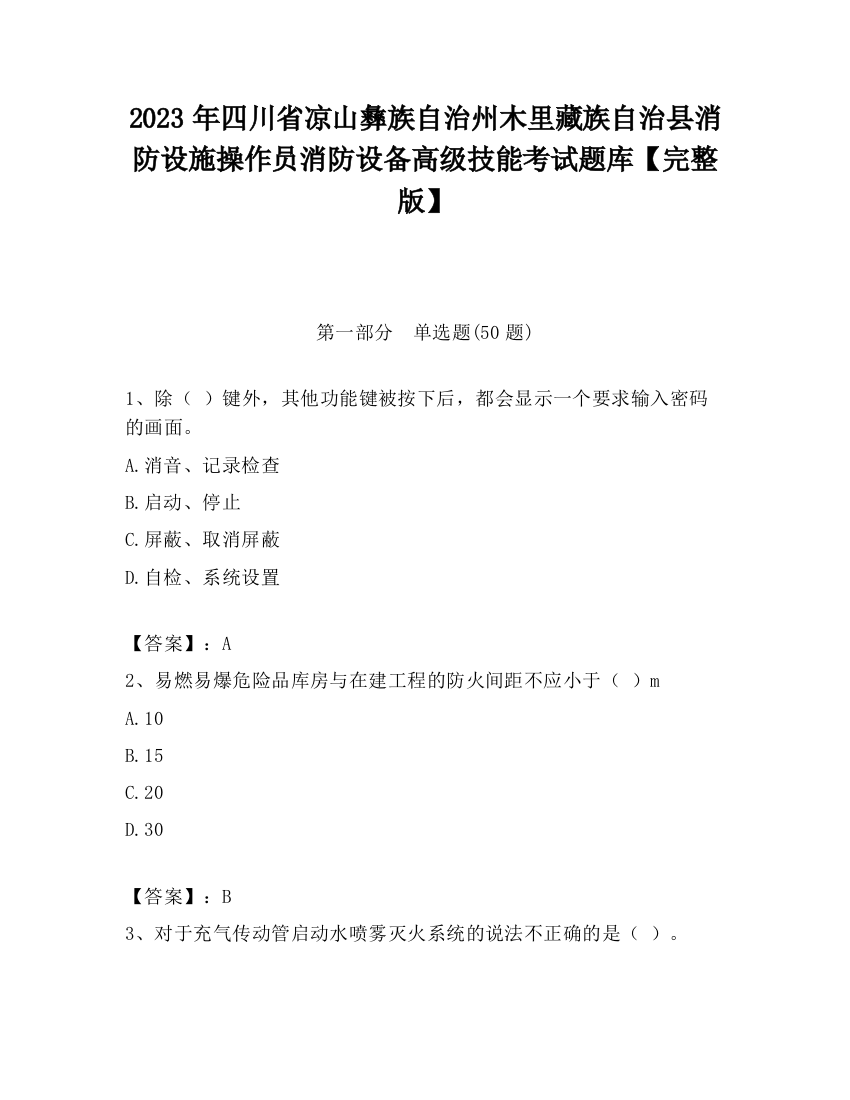 2023 年四川省凉山彝族自治州木里藏族自治县消防设施操作员消防设备高级技能考试题库【完整版】

第一部分　单选题(50 题)

1、除（ ）键外，其他功能键被按下后，都会显示一个要求输入密码的画面。

A.消音、记录检查

B.启动、停止

C.屏蔽、取消屏蔽

D.自检、系统设置

【答案】：A

2、易燃易爆危险品库房与在建工程的防火间距不应小于（ ）m

A.10

B.15

C.20

D.30

【答案】：B

3、对于充气传动管启动水喷雾灭火系统的说法不正确的是（ ）。